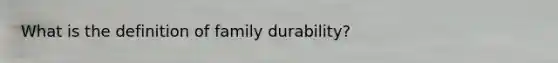 What is the definition of family durability?